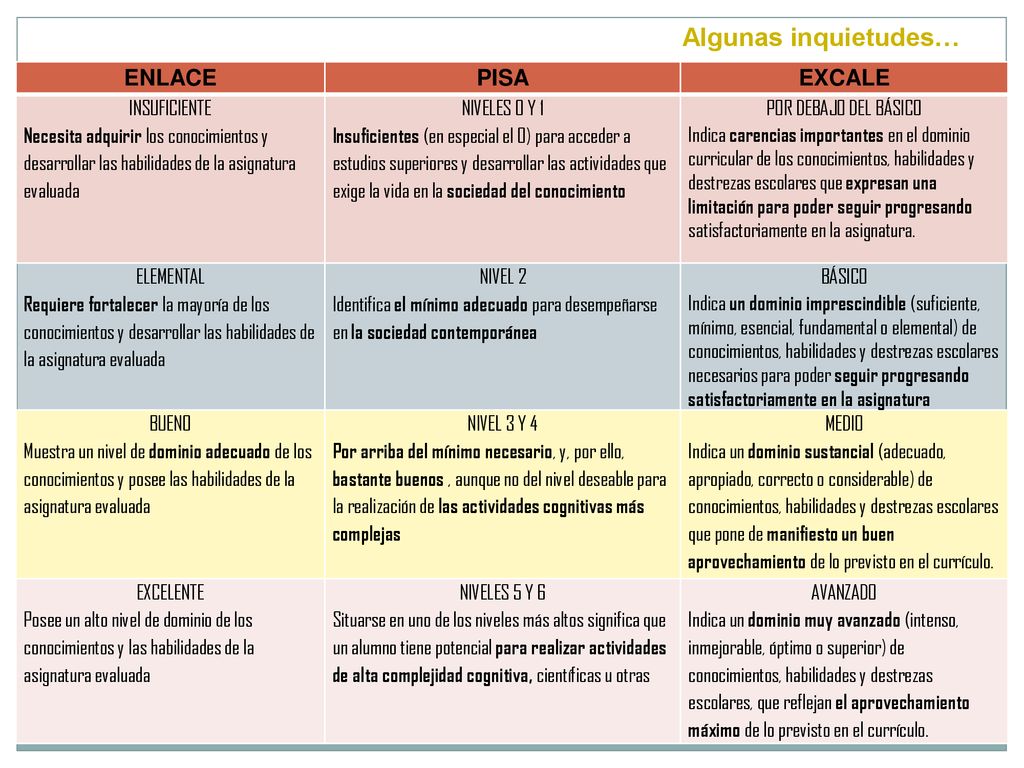 Algunas inquietudes…

| ENLACE | PISA | EXCALE |
|---|---|---|
| INSUFICIENTE Necesita adquirir los conocimientos y desarrollar las habilidades de la asignatura evaluada | NIVELES 0 Y 1 Insuficientes (en especial el 0) para acceder a estudios superiores y desarrollar las actividades que exige la vida en la sociedad del conocimiento | POR DEBAJO DEL BÁSICO Indica carencias importantes en el dominio curricular de los conocimientos, habilidades y destrezas escolares que expresan una limitación para poder seguir progresando satisfactoriamente en la asignatura. |
| ELEMENTAL Requiere fortalecer la mayoría de los conocimientos y desarrollar las habilidades de la asignatura evaluada | NIVEL 2 Identifica el mínimo adecuado para desempeñarse en la sociedad contemporánea | BÁSICO Indica un dominio imprescindible (suficiente, mínimo, esencial, fundamental o elemental) de conocimientos, habilidades y destrezas escolares necesarios para poder seguir progresando satisfactoriamente en la asignatura |
| BUENO Muestra un nivel de dominio adecuado de los conocimientos y posee las habilidades de la asignatura evaluada | NIVEL 3 Y 4 Por arriba del mínimo necesario, y, por ello, bastante buenos , aunque no del nivel deseable para la realización de las actividades cognitivas más complejas | MEDIO Indica un dominio sustancial (adecuado, apropiado, correcto o considerable) de conocimientos, habilidades y destrezas escolares que pone de manifiesto un buen aprovechamiento de lo previsto en el currículo. |
| EXCELENTE Posee un alto nivel de dominio de los conocimientos y las habilidades de la asignatura evaluada | NIVELES 5 Y 6 Situarse en uno de los niveles más altos significa que un alumno tiene potencial para realizar actividades de alta complejidad cognitiva, científicas u otras | AVANZADO Indica un dominio muy avanzado (intenso, inmejorable, óptimo o superior) de conocimientos, habilidades y destrezas escolares, que reflejan el aprovechamiento máximo de lo previsto en el currículo. |